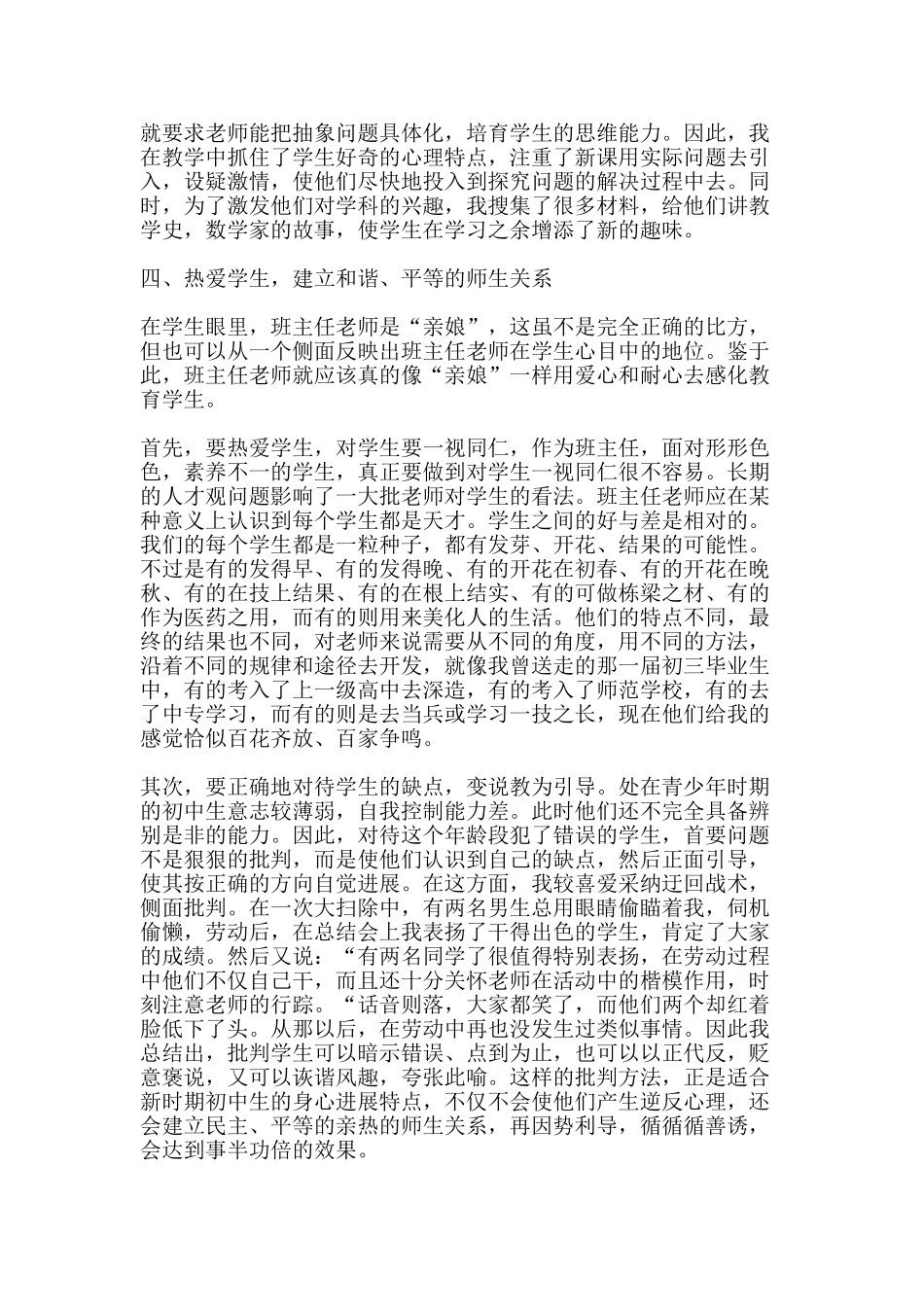 就要求老师能把抽象问题具体化，培育学生的思维能力。因此，我在教学中抓住了学生好奇的心理特点，注重了新课用实际问题去引入，设疑激情，使他们尽快地投入到探究问题的解决过程中去。同时，为了激发他们对学科的兴趣，我搜集了很多材料，给他们讲教学史，数学家的故事，使学生在学习之余增添了新的趣味。

四、热爱学生，建立和谐、平等的师生关系

在学生眼里，班主任老师是“亲娘”，这虽不是完全正确的比方，但也可以从一个侧面反映出班主任老师在学生心目中的地位。鉴于此，班主任老师就应该真的像“亲娘”一样用爱心和耐心去感化教育学生。

首先，要热爱学生，对学生要一视同仁，作为班主任，面对形形色色，素养不一的学生，真正要做到对学生一视同仁很不容易。长期的人才观问题影响了一大批老师对学生的看法。班主任老师应在某种意义上认识到每个学生都是天才。学生之间的好与差是相对的。我们的每个学生都是一粒种子，都有发芽、开花、结果的可能性。不过是有的发得早、有的发得晚、有的开花在初春、有的开花在晚秋、有的在技上结果、有的在根上结实、有的可做栋梁之材、有的作为医药之用，而有的则用来美化人的生活。他们的特点不同，最终的结果也不同，对老师来说需要从不同的角度，用不同的方法，沿着不同的规律和途径去开发，就像我曾送走的那一届初三毕业生中，有的考入了上一级高中去深造，有的考入了师范学校，有的去了中专学习，而有的则是去当兵或学习一技之长，现在他们给我的感觉恰似百花齐放、百家争鸣。

其次，要正确地对待学生的缺点，变说教为引导。处在青少年时期的初中生意志较薄弱，自我控制能力差。此时他们还不完全具备辨别是非的能力。因此，对待这个年龄段犯了错误的学生，首要问题不是狠狠的批判，而是使他们认识到自己的缺点，然后正面引导，使其按正确的方向自觉进展。在这方面，我较喜爱采纳迂回战术，侧面批判。在一次大扫除中，有两名男生总用眼睛偷瞄着我，伺机偷懒，劳动后，在总结会上我表扬了干得出色的学生，肯定了大家的成绩。然后又说：“有两名同学了很值得特别表扬，在劳动过程中他们不仅自己干，而且还十分关怀老师在活动中的楷模作用，时刻注意老师的行踪。“话音则落，大家都笑了，而他们两个却红着脸低下了头。从那以后，在劳动中再也没发生过类似事情。因此我总结出，批判学生可以暗示错误、点到为止，也可以以正代反，贬意褒说，又可以诙谐风趣，夸张此喻。这样的批判方法，正是适合新时期初中生的身心进展特点，不仅不会使他们产生逆反心理，还会建立民主、平等的亲热的师生关系，再因势利导，循循循善诱，会达到事半功倍的效果。